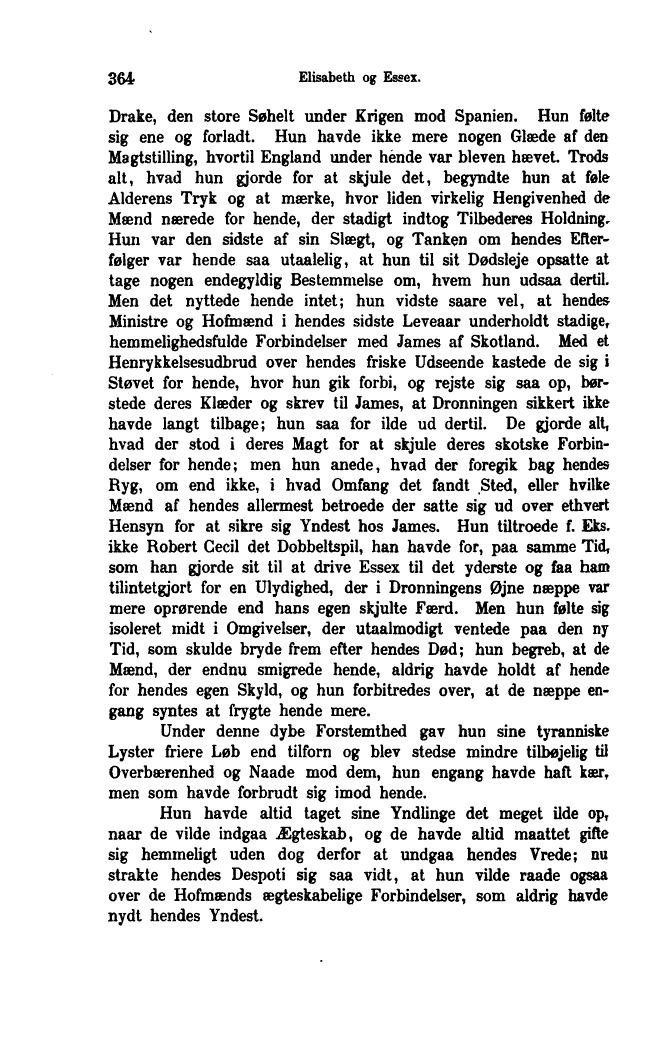 364 Elisabeth og Essex.

Drake, den store Søhelt under Krigen mod Spanien. Hun følte sig ene og forladt. Hun havde ikke mere nogen Glæde af den Magtstilling, hvortil England under hende var bleven hævet. Trods alt, hvad hun gjorde for at skjule det, begyndte hun at føle Alderens Tryk og at mærke, hvor liden virkelig Hengivenhed de Mænd nærede for hende, der stadigt indtog Tilbederes Holdning. Hun var den sidste af sin Slægt, og Tanken om hendes Efterfølger var hende saa utaalelig, at hun til sit Dødsleje opsatte at tage nogen endegyldig Bestemmelse om, hvem hun udsaa dertil. Men det nyttede hende intet; hun vidste saare vel, at hendes Ministre og Hofmænd i hendes sidste Leveaar underholdt stadige, hemmelighedsfulde Forbindelser med James af Skotland. Med et Henrykkelsesudbrud over hendes friske Udseende kastede de sig i Støvet for hende, hvor hun gik forbi, og rejste sig saa op, børstede deres Klæder og skrev til James, at Dronningen sikkert ikke havde langt tilbage; hun saa for ilde ud dertil. De gjorde alt, hvad der stod i deres Magt for at skjule deres skotske Forbindelser for hende; men hun anede, hvad der foregik bag hendes Ryg, om end ikke, i hvad Omfang det fandt Sted, eller hvilke Mænd af hendes allermest betroede der satte sig ud over ethvert Hensyn for at sikre sig Yndest hos James. Hun tiltroede f. Eks. ikke Robert Cecil det Dobbeltspil, han havde for, paa samme Tid, som han gjorde sit til at drive Essex til det yderste og faa ham tilintetgjort for en Ulydighed, der i Dronningens Øjne næppe var mere oprørende end hans egen skjulte Færd. Men hun følte sig isoleret midt i Omgivelser, der utaalmodigt ventede paa den ny Tid, som skulde bryde frem efter hendes Død; hun begreb, at de Mænd, der endnu smigrede hende, aldrig havde holdt af hende for hendes egen Skyld, og hun forbitredes over, at de næppe engang syntes at frygte hende mere.

Under denne dybe Forstemthed gav hun sine tyranniske Lyster friere Løb end tilforn og blev stedse mindre tilbøjelig til Overbærenhed og Naade mod dem, hun engang havde haft kær, men som havde forbrudt sig imod hende.

Hun havde altid taget sine Yndlinge det meget ilde op, naar de vilde indgaa Ægteskab, og de havde altid maattet gifte sig hemmeligt uden dog derfor at undgaa hendes Vrede; nu strakte hendes Despoti sig saa vidt, at hun vilde raade ogsaa over de Hofmænds ægteskabelige Forbindelser, som aldrig havde nydt hendes Yndest.